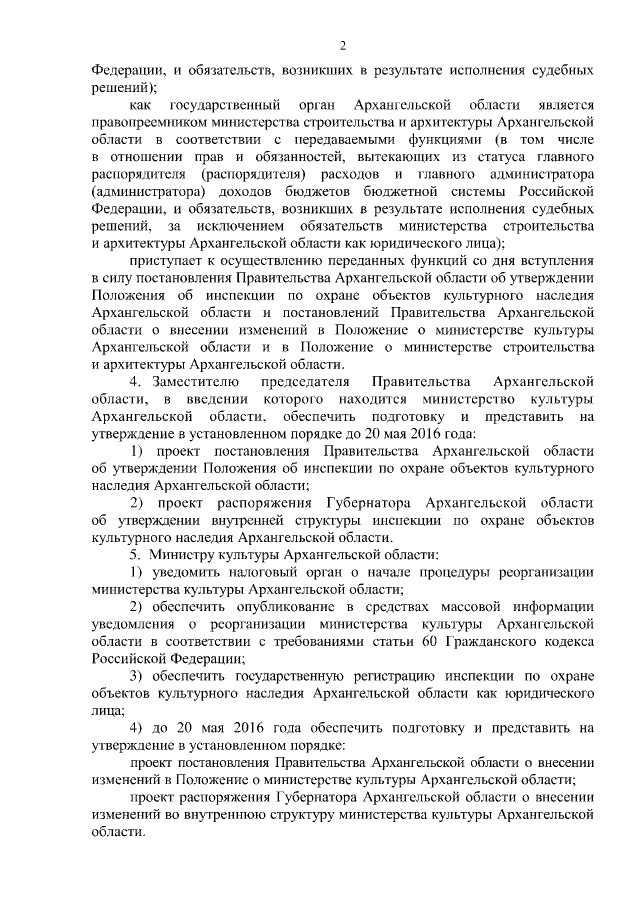 2

Федерации, и обязательств, возникших в результате исполнения судебных решений);

как государственный орган Архангельской области является правопреемником министерства строительства и архитектуры Архангельской области в соответствии с передаваемыми функциями (в том числе в отношении прав и обязанностей, вытекающих из статуса главного распорядителя (распорядителя) расходов и главного администратора (администратора) доходов бюджетов бюджетной системы Российской Федерации, и обязательств, возникших в результате исполнения судебных решений, за исключением обязательств министерства строительства и архитектуры Архангельской области как юридического лица);

приступает к осуществлению переданных функций со дня вступления в силу постановления Правительства Архангельской области об утверждении Положения об инспекции по охране объектов культурного наследия Архангельской области и постановлений Правительства Архангельской области о внесении изменений в Положение о министерстве культуры Архангельской области и в Положение о министерстве строительства и архитектуры Архангельской области.

4. Заместителю председателя Правительства Архангельской области, в введении которого находится министерство культуры Архангельской области, обеспечить подготовку и представить на утверждение в установленном порядке до 20 мая 2016 года:

1) проект постановления Правительства Архангельской области об утверждении Положения об инспекции по охране объектов культурного наследия Архангельской области;

2) проект распоряжения Губернатора Архангельской области об утверждении внутренней структуры инспекции по охране объектов культурного наследия Архангельской области.

5. Министру культуры Архангельской области:

1) уведомить налоговый орган о начале процедуры реорганизации министерства культуры Архангельской области;

2) обеспечить опубликование в средствах массовой информации уведомления о реорганизации министерства культуры Архангельской области в соответствии с требованиями статьи 60 Гражданского кодекса Российской Федерации;

3) обеспечить государственную регистрацию инспекции по охране объектов культурного наследия Архангельской области как юридического лица;

4) до 20 мая 2016 года обеспечить подготовку и представить на утверждение в установленном порядке:

проект постановления Правительства Архангельской области о внесении изменений в Положение о министерстве культуры Архангельской области;

проект распоряжения Губернатора Архангельской области о внесении изменений во внутреннюю структуру министерства культуры Архангельской области.